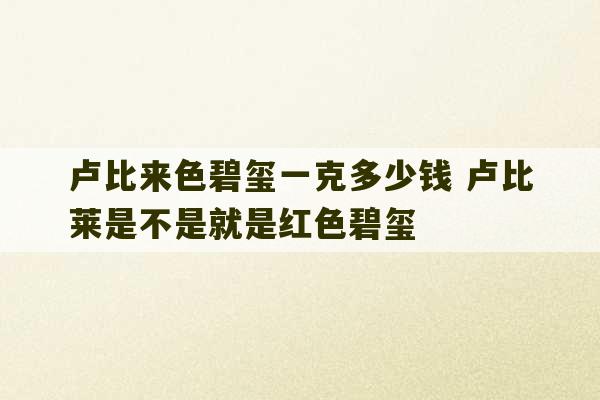 卢比来色碧玺一克多少钱 卢比莱是不是就是红色碧玺